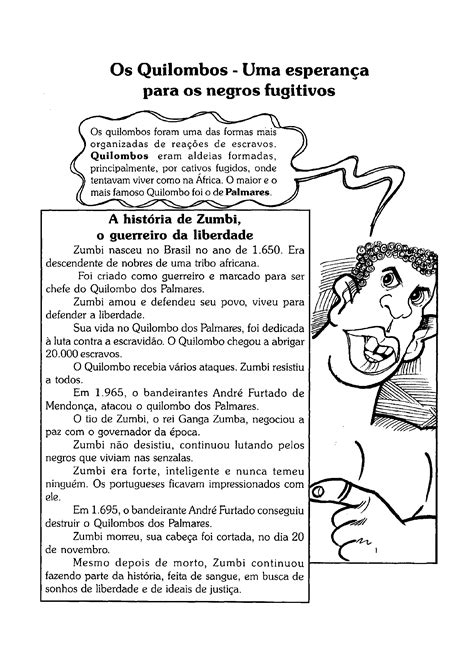 Os Quilombos - Uma esperança para os negros fugitivos

Os quilombos foram uma das formas mais organizadas de reações de escravos. **Quilombos** eram aldeias formadas, principalmente, por cativos fugidos, onde tentavam viver como na África. O maior e o mais famoso Quilombo foi o de **Palmares**.

A história de Zumbi, o guerreiro da liberdade

Zumbi nasceu no Brasil no ano de 1.650. Era descendente de nobres de uma tribo africana.

Foi criado como guerreiro e marcado para ser chefe do Quilombo dos Palmares.

Zumbi amou e defendeu seu povo, viveu para defender a liberdade.

Sua vida no Quilombo dos Palmares, foi dedicada à luta contra a escravidão. O Quilombo chegou a abrigar 20.000 escravos.

O Quilombo recebia vários ataques. Zumbi resistiu a todos.

Em 1.965, o bandeirantes André Furtado de Mendonça, atacou o quilombo dos Palmares.

O tio de Zumbi, o rei Ganga Zumba, negociou a paz com o governador da época.

Zumbi não desistiu, continuou lutando pelos negros que viviam nas senzalas.

Zumbi era forte, inteligente e nunca temeu ninguém. Os portugueses ficavam impressionados com ele.

Em 1.695, o bandeirante André Furtado conseguiu destruir o Quilombos dos Palmares.

Zumbi morreu, sua cabeça foi cortada, no dia 20 de novembro.

Mesmo depois de morto, Zumbi continuou fazendo parte da história, feita de sangue, em busca de sonhos de liberdade e de ideais de justiça.